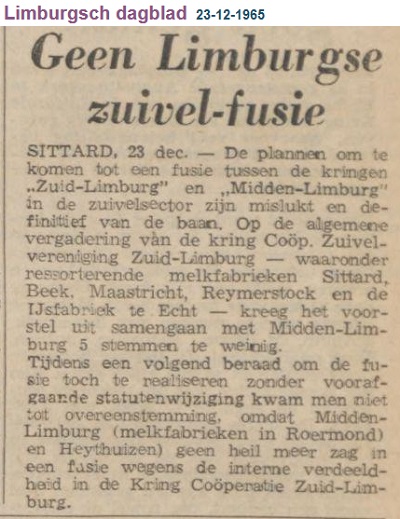 Limburgsch dagblad 23-12-1965

Geen Limburgse zuivel-fusie

SITTARD, 23 dec. — De plannen om te komen tot een fusie tussen de kringen „Zuid-Limburg" en „Midden-Limburg" in de zuivelsector zijn mislukt en definitief van de baan. Op de algemene vergadering van de kring Coöp. Zuivelvereniging Zuid-Limburg — waaronder ressorterende melkfabrieken Sittard, Beek, Maastricht, Reymerstock en de IJsfabriek te Echt — kreeg het voorstel uit samengaan met Midden-Limburg 5 stemmen te weinig.
Tijdens een volgend beraad om de fusie toch te realiseren zonder voorafgaande statutenwijziging kwam men niet tot overeenstemming, omdat Midden-Limburg (melkfabrieken in Roermond) en Heythuizen) geen heil meer zag in een fusie wegens de interne verdeeldheid in de Kring Coöperatie Zuid-Limburg.